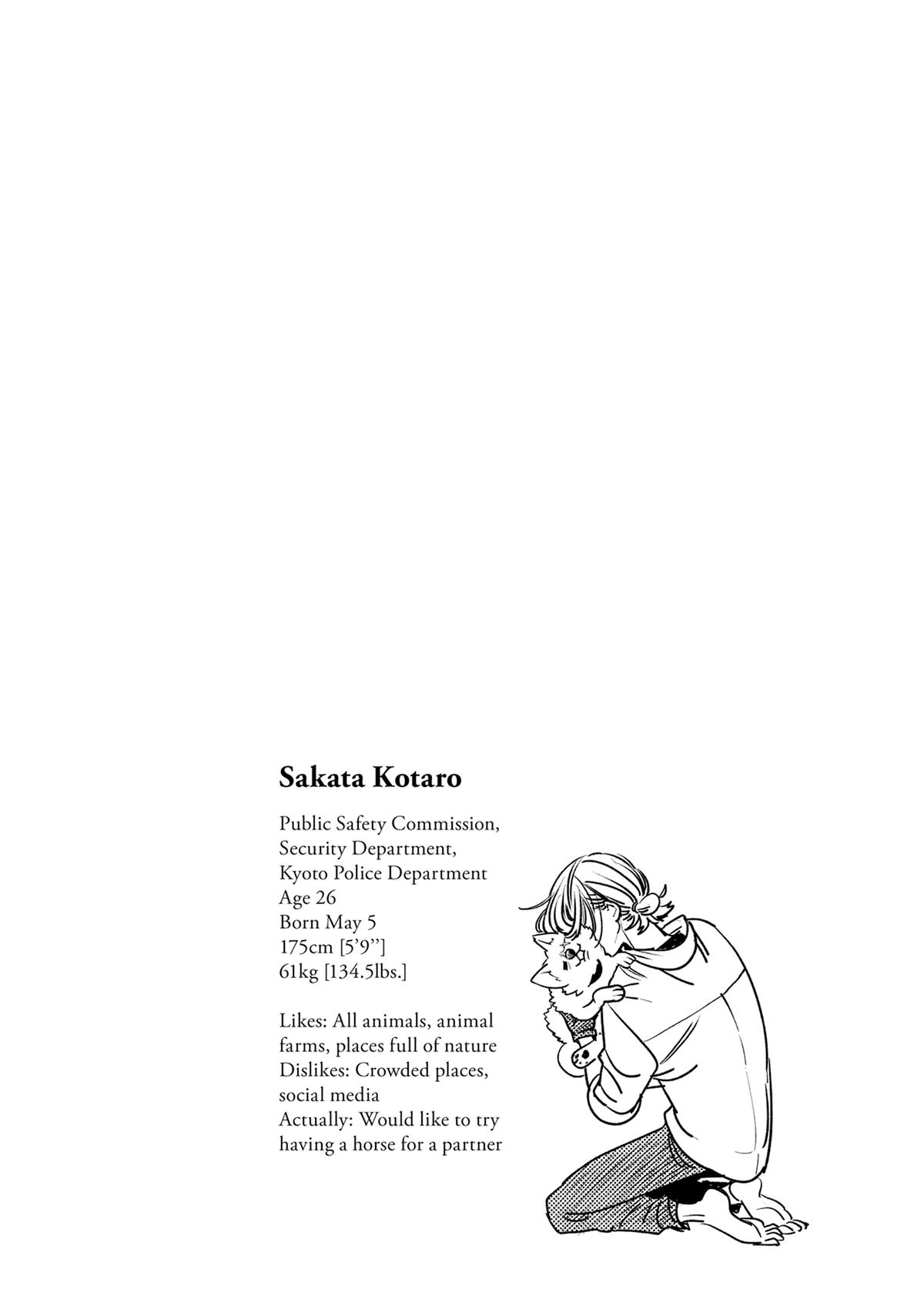 Sakata Kotaro

Public Safety Commission,
Security Department,
Kyoto Police Department
Age 26
Born May 5
175cm [5'9"]
61kg [134.5lbs.]

Likes: All animals, animal farms, places full of nature
Dislikes: Crowded places, social media
Actually: Would like to try having a horse for a partner